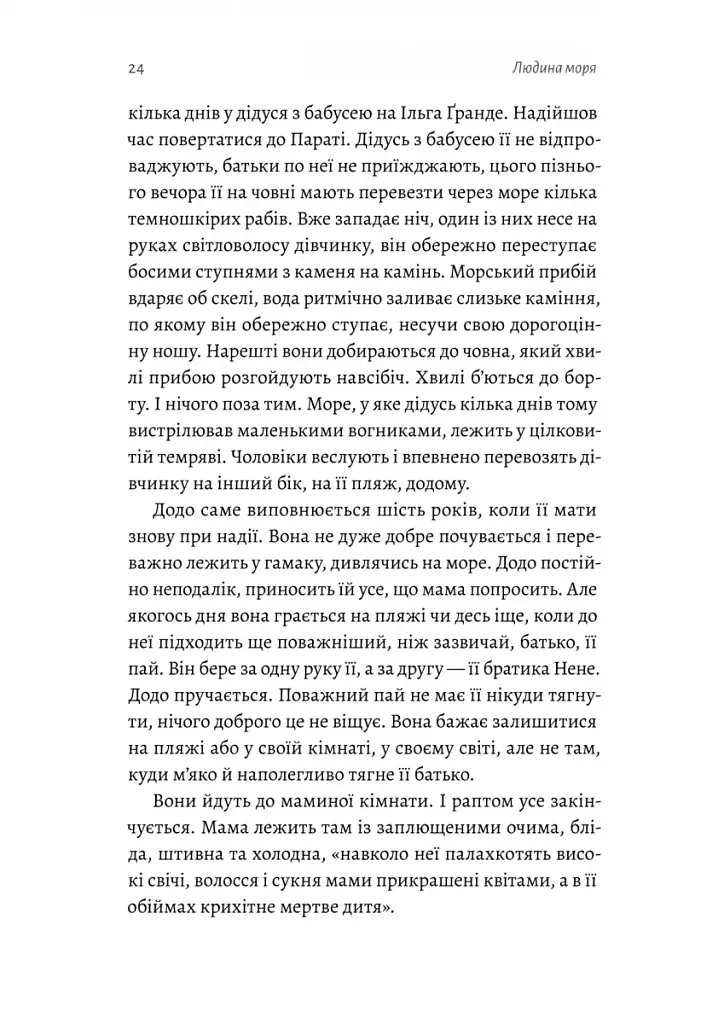 24

Людина моря

кілька днів у дідуся з бабусею на Ільга Ґранде. Надійшов час повертатися до Параті. Дідусь з бабусею її не відпроваджують, батьки по неї не приїжджають, цього пізнього вечора її на човні мають перевезти через море кілька темношкірих рабів. Вже западає ніч, один із них несе на руках світловолосу дівчинку, він обережно переступає босими ступнями з каменя на камінь. Морський прибій вдаряє об скелі, вода ритмічно заливає слизьке каміння, по якому він обережно ступає, несучи свою дорогоцінну ношу. Нарешті вони добираються до човна, який хвилі прибою розгойдують навсібіч. Хвилі б'ються до борту. І нічого поза тим. Море, у яке дідусь кілька днів тому вистрілював маленькими вогниками, лежить у цілковитій темряві. Чоловіки веслують і впевнено перевозять дівчинку на інший бік, на її пляж, додому.

Додо саме виповнюється шість років, коли її мати знову при надії. Вона не дуже добре почувається і переважно лежить у гамаку, дивлячись на море. Додо постійно неподалік, приносить їй усе, що мама попросить. Але якогось дня вона грається на пляжі чи десь іще, коли до неї підходить ще поважніший, ніж зазвичай, батько, її пай. Він бере за одну руку її, а за другу — її братика Нене. Додо пручається. Поважний пай не має її нікуди тягнути, нічого доброго це не віщує. Вона бажає залишитися на пляжі або у своїй кімнаті, у своєму світі, але не там, куди м'яко й наполегливо тягне її батько.

Вони йдуть до маминої кімнати. І раптом усе закінчується. Мама лежить там із заплющеними очима, бліда, штивна та холодна, «навколо неї палахкотять високі свічі, волосся і сукня мами прикрашені квітами, а в її обіймах крихітне мертве дитя».